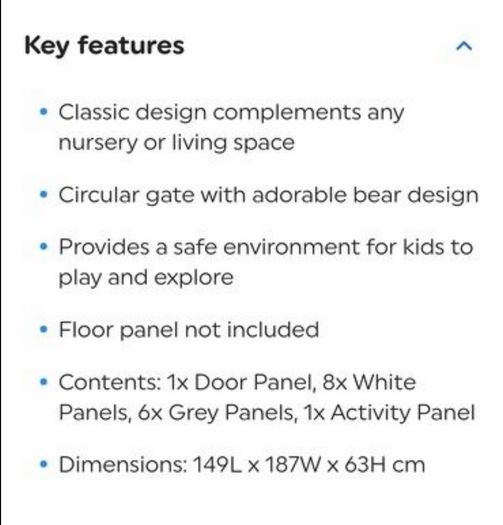 Key features

• Classic design complements any nursery or living space

• Circular gate with adorable bear design

• Provides a safe environment for kids to play and explore

• Floor panel not included

• Contents: 1x Door Panel, 8x White Panels, 6x Grey Panels, 1x Activity Panel

• Dimensions: 149L x 187W x 63H cm